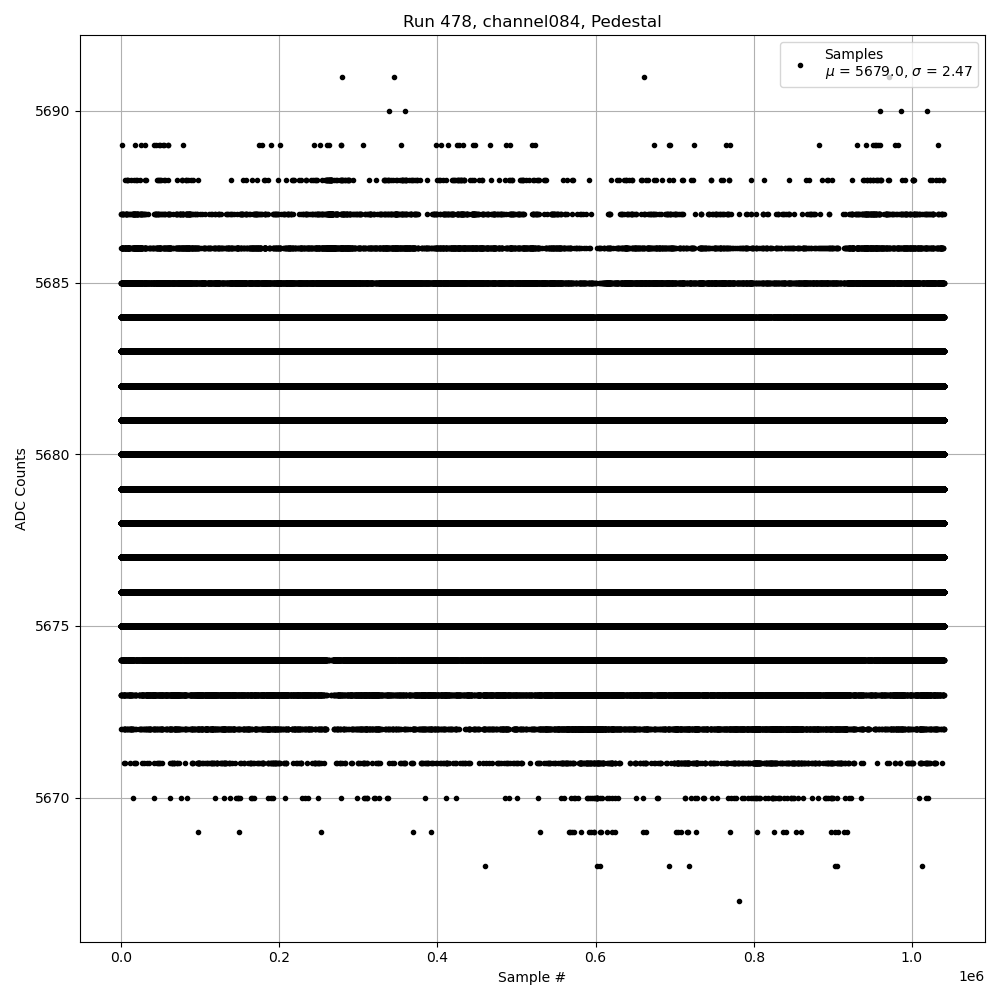 Run 478, channel084, Pedestal

Samples
$\mu$ = 5679.0, $\sigma$ = 2.47

ADC Counts

5690
5685
5680
5675
5670

0.0
0.2
0.4
0.6
0.8
1.0
1e6

Sample #